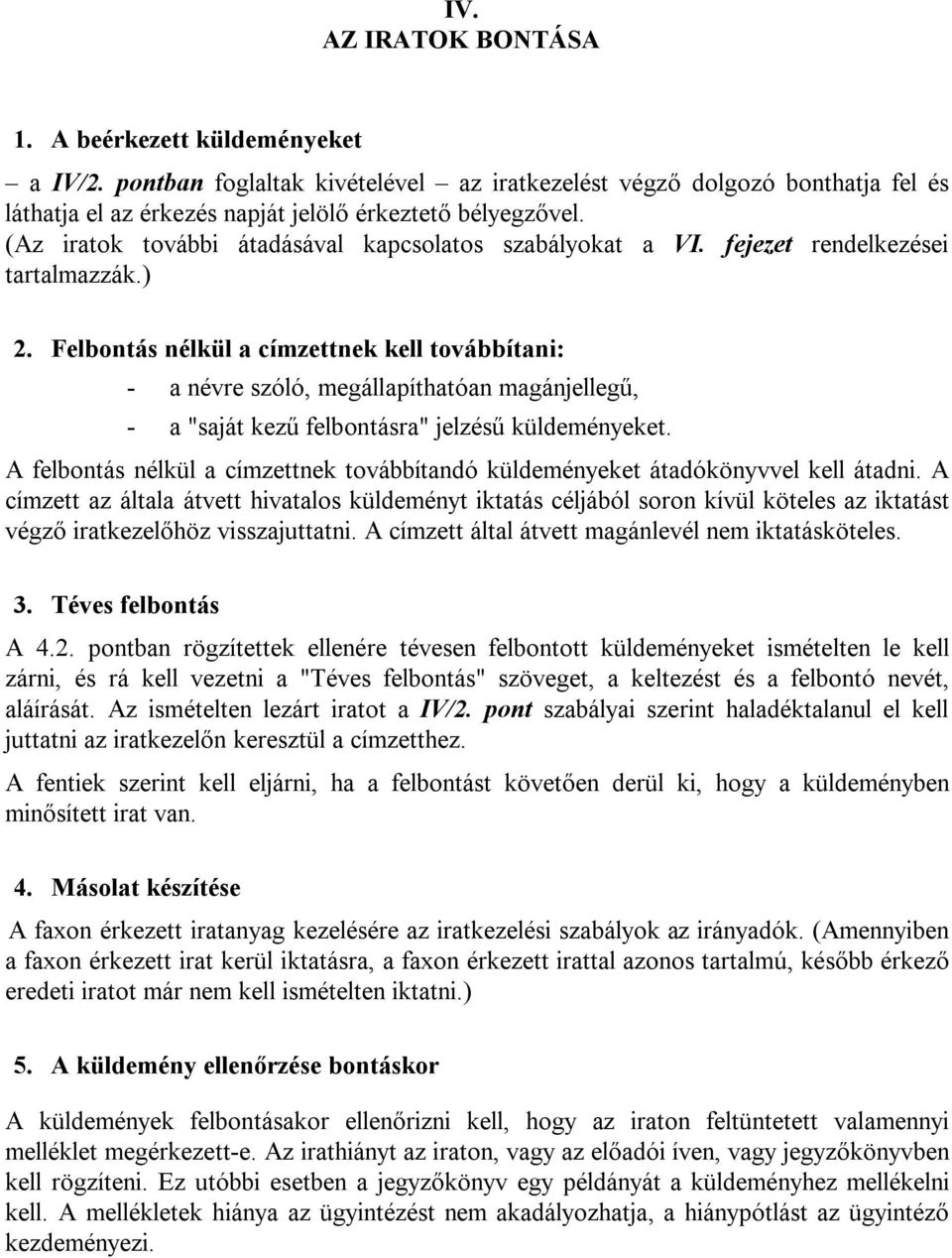 IV.
AZ IRATOK BONTÁSA

1. A beérkezett küldeményeket

– a IV/2. pontban foglaltak kivételével – az iratkezelést végző dolgozó bonthatja fel és láthatja el az érkezés napját jelölő érkeztető bélyegzővel.
(Az iratok további átadásával kapcsolatos szabályokat a VI. fejezet rendelkezései tartalmazzák.)

2. Felbontás nélkül a címzettnek kell továbbítani:

- a névre szóló, megállapíthatóan magánjellegű,
- a "saját kezű felbontásra" jelzésű küldeményeket.

A felbontás nélkül a címzettnek továbbítandó küldeményeket átadókönyvvel kell átadni. A címzett az általa átvett hivatalos küldeményt iktatás céljából soron kívül köteles az iktatást végző iratkezelőhöz visszajuttatni. A címzett által átvett magánlevél nem iktatásköteles.

3. Téves felbontás

A 4.2. pontban rögzítettek ellenére tévesen felbontott küldeményeket ismételten le kell zárni, és rá kell vezetni a "Téves felbontás" szöveget, a keltezést és a felbontó nevét, aláírását. Az ismételten lezárt iratot a IV/2. pont szabályai szerint haladéktalanul el kell juttatni az iratkezelőn keresztül a címzetthez.

A fentiek szerint kell eljárni, ha a felbontást követően derül ki, hogy a küldeményben minősített irat van.

4. Másolat készítése

A faxon érkezett iratanyag kezelésére az iratkezelési szabályok az irányadók. (Amennyiben a faxon érkezett irat kerül iktatásra, a faxon érkezett irattal azonos tartalmú, később érkező eredeti iratot már nem kell ismételten iktatni.)

5. A küldemény ellenőrzése bontáskor

A küldemények felbontásakor ellenőrizni kell, hogy az iraton feltüntetett valamennyi melléklet megérkezett-e. Az irathiányt az iraton, vagy az előadói íven, vagy jegyzőkönyvben kell rögzíteni. Ez utóbbi esetben a jegyzőkönyv egy példányát a küldeményhez mellékelni kell. A mellékletek hiánya az ügyintézést nem akadályozhatja, a hiánypótlást az ügyintéző kezdeményezi.